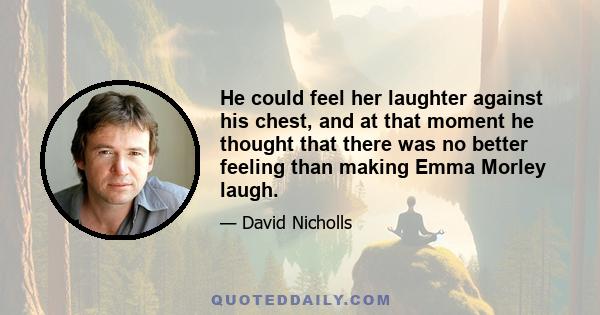 He could feel her laughter against his chest, and at that moment he thought that there was no better feeling than making Emma Morley laugh.

— David Nicholls

QUOTEDDAILY.COM